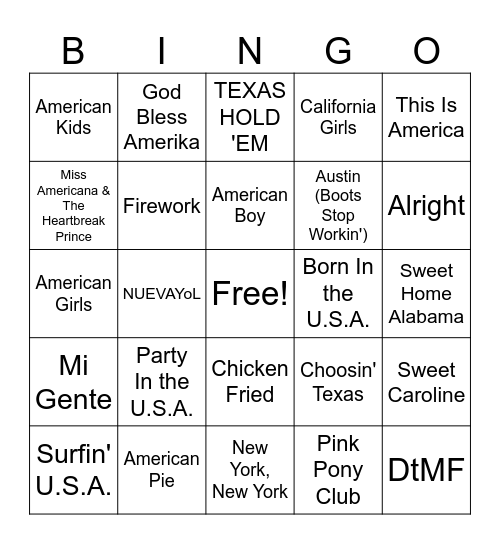 | B | I | N | G | O |
|---|---|---|---|---|
| American Kids | God Bless Amerika | TEXAS HOLD 'EM | California Girls | This Is America |
| Miss Americana & The Heartbreak Prince | Firework | American Boy | Austin (Boots Stop Workin') | Alright |
| American Girls | NUEVAYoL | Free! | Born In the U.S.A. | Sweet Home Alabama |
| Mi Gente | Party In the U.S.A. | Chicken Fried | Choosin' Texas | Sweet Caroline |
| Surfin' U.S.A. | American Pie | New York, New York | Pink Pony Club | DtMF |